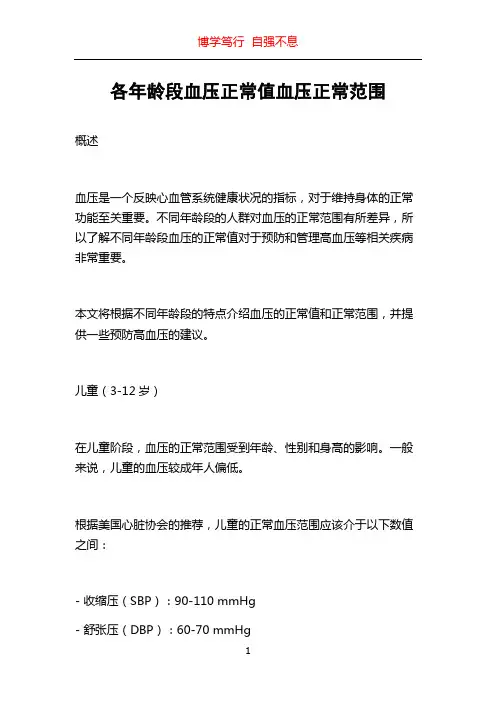 博学笃行 自强不息

各年龄段血压正常值血压正常范围

概述

血压是一个反映心血管系统健康状况的指标，对于维持身体的正常功能至关重要。不同年龄段的人群对血压的正常范围有所差异，所以了解不同年龄段血压的正常值对于预防和管理高血压等相关疾病非常重要。

本文将根据不同年龄段的特点介绍血压的正常值和正常范围，并提供一些预防高血压的建议。

儿童（3-12 岁）

在儿童阶段，血压的正常范围受到年龄、性别和身高的影响。一般来说，儿童的血压较成年人偏低。

根据美国心脏协会的推荐，儿童的正常血压范围应该介于以下数值之间：

- 收缩压（SBP）：90-110 mmHg

- 舒张压（DBP）：60-70 mmHg

1